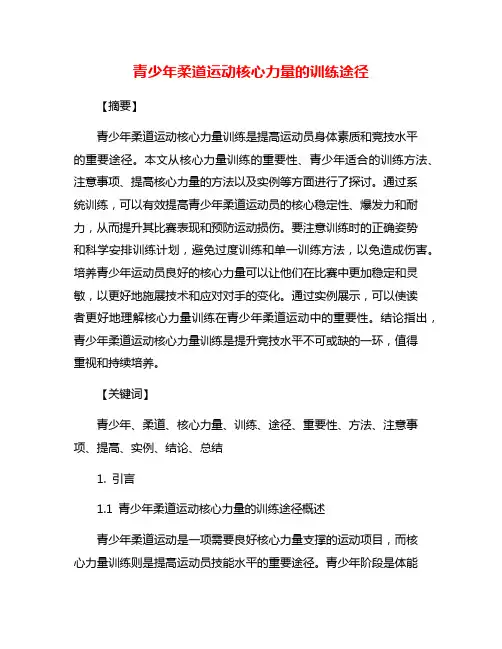 青少年柔道运动核心力量的训练途径

【摘要】

青少年柔道运动核心力量训练是提高运动员身体素质和竞技水平的重要途径。本文从核心力量训练的重要性、青少年适合的训练方法、注意事项、提高核心力量的方法以及实例等方面进行了探讨。通过系统训练，可以有效提高青少年柔道运动员的核心稳定性、爆发力和耐力，从而提升其比赛表现和预防运动损伤。要注意训练时的正确姿势和科学安排训练计划，避免过度训练和单一训练方法，以免造成伤害。培养青少年运动员良好的核心力量可以让他们在比赛中更加稳定和灵敏，以更好地施展技术和应对对手的变化。通过实例展示，可以使读者更好地理解核心力量训练在青少年柔道运动中的重要性。结论指出，青少年柔道运动核心力量训练是提升竞技水平不可或缺的一环，值得重视和持续培养。

【关键词】

青少年、柔道、核心力量、训练、途径、重要性、方法、注意事项、提高、实例、结论、总结

1. 引言

1.1 青少年柔道运动核心力量的训练途径概述

青少年柔道运动是一项需要良好核心力量支撑的运动项目，而核心力量训练则是提高运动员技能水平的重要途径。青少年阶段是体能